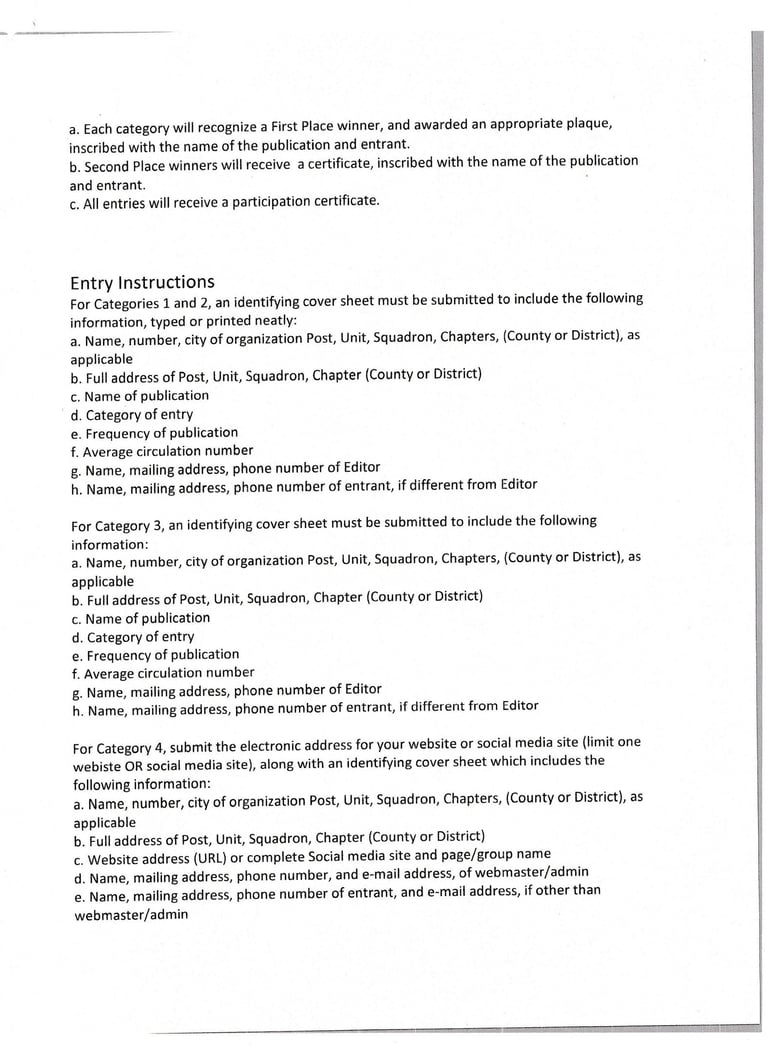 a. Each category will recognize a First Place winner, and awarded an appropriate plaque, inscribed with the name of the publication and entrant.
b. Second Place winners will receive a certificate, inscribed with the name of the publication and entrant.
c. All entries will receive a participation certificate.

Entry Instructions
For Categories 1 and 2, an identifying cover sheet must be submitted to include the following information, typed or printed neatly:
a. Name, number, city of organization Post, Unit, Squadron, Chapters, (County or District), as applicable
b. Full address of Post, Unit, Squadron, Chapter (County or District)
c. Name of publication
d. Category of entry
e. Frequency of publication
f. Average circulation number
g. Name, mailing address, phone number of Editor
h. Name, mailing address, phone number of entrant, if different from Editor

For Category 3, an identifying cover sheet must be submitted to include the following information:
a. Name, number, city of organization Post, Unit, Squadron, Chapters, (County or District), as applicable
b. Full address of Post, Unit, Squadron, Chapter (County or District)
c. Name of publication
d. Category of entry
e. Frequency of publication
f. Average circulation number
g. Name, mailing address, phone number of Editor
h. Name, mailing address, phone number of entrant, if different from Editor

For Category 4, submit the electronic address for your website or social media site (limit one webiste OR social media site), along with an identifying cover sheet which includes the following information:
a. Name, number, city of organization Post, Unit, Squadron, Chapters, (County or District), as applicable
b. Full address of Post, Unit, Squadron, Chapter (County or District)
c. Website address (URL) or complete Social media site and page/group name
d. Name, mailing address, phone number, and e-mail address, of webmaster/admin
e. Name, mailing address, phone number of entrant, and e-mail address, if other than webmaster/admin